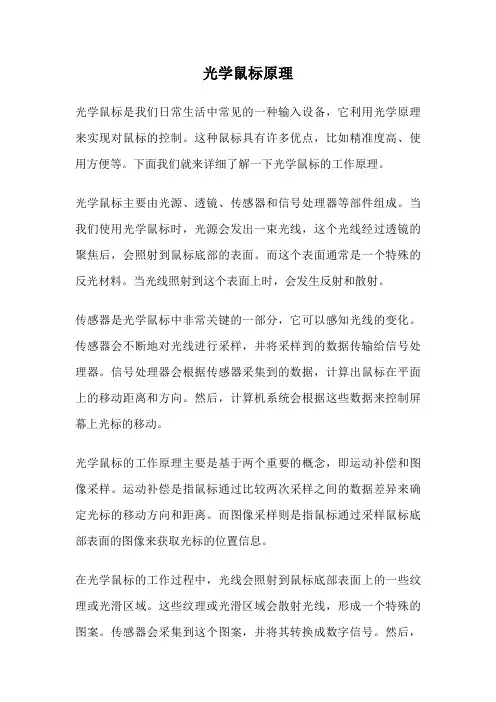 光学鼠标原理

光学鼠标是我们日常生活中常见的一种输入设备，它利用光学原理来实现对鼠标的控制。这种鼠标具有许多优点，比如精准度高、使用方便等。下面我们就来详细了解一下光学鼠标的工作原理。

光学鼠标主要由光源、透镜、传感器和信号处理器等部件组成。当我们使用光学鼠标时，光源会发出一束光线，这个光线经过透镜的聚焦后，会照射到鼠标底部的表面。而这个表面通常是一个特殊的反光材料。当光线照射到这个表面上时，会发生反射和散射。

传感器是光学鼠标中非常关键的一部分，它可以感知光线的变化。传感器会不断地对光线进行采样，并将采样到的数据传输给信号处理器。信号处理器会根据传感器采集到的数据，计算出鼠标在平面上的移动距离和方向。然后，计算机系统会根据这些数据来控制屏幕上光标的移动。

光学鼠标的工作原理主要是基于两个重要的概念，即运动补偿和图像采样。运动补偿是指鼠标通过比较两次采样之间的数据差异来确定光标的移动方向和距离。而图像采样则是指鼠标通过采样鼠标底部表面的图像来获取光标的位置信息。

在光学鼠标的工作过程中，光线会照射到鼠标底部表面上的一些纹理或光滑区域。这些纹理或光滑区域会散射光线，形成一个特殊的图案。传感器会采集到这个图案，并将其转换成数字信号。然后，